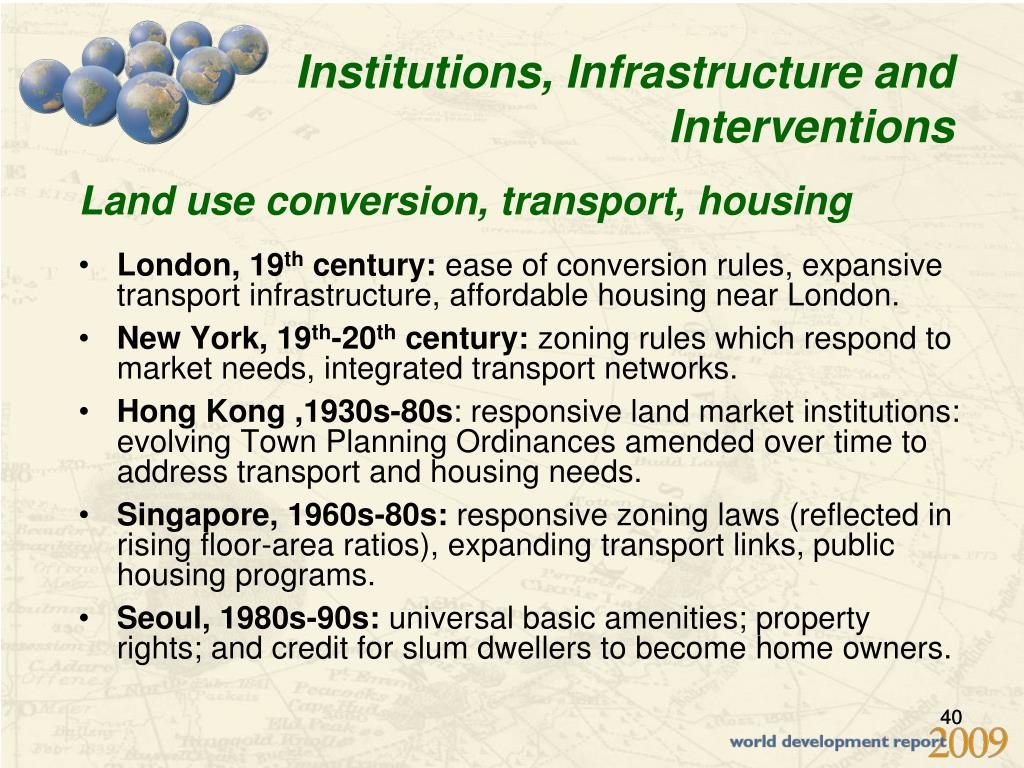 Institutions, Infrastructure and Interventions

Land use conversion, transport, housing

• London, 19$^{th}$ century: ease of conversion rules, expansive transport infrastructure, affordable housing near London.
• New York, 19$^{th}$-20$^{th}$ century: zoning rules which respond to market needs, integrated transport networks.
• Hong Kong ,1930s-80s: responsive land market institutions: evolving Town Planning Ordinances amended over time to address transport and housing needs.
• Singapore, 1960s-80s: responsive zoning laws (reflected in rising floor-area ratios), expanding transport links, public housing programs.
• Seoul, 1980s-90s: universal basic amenities; property rights; and credit for slum dwellers to become home owners.

40

world development report 2009